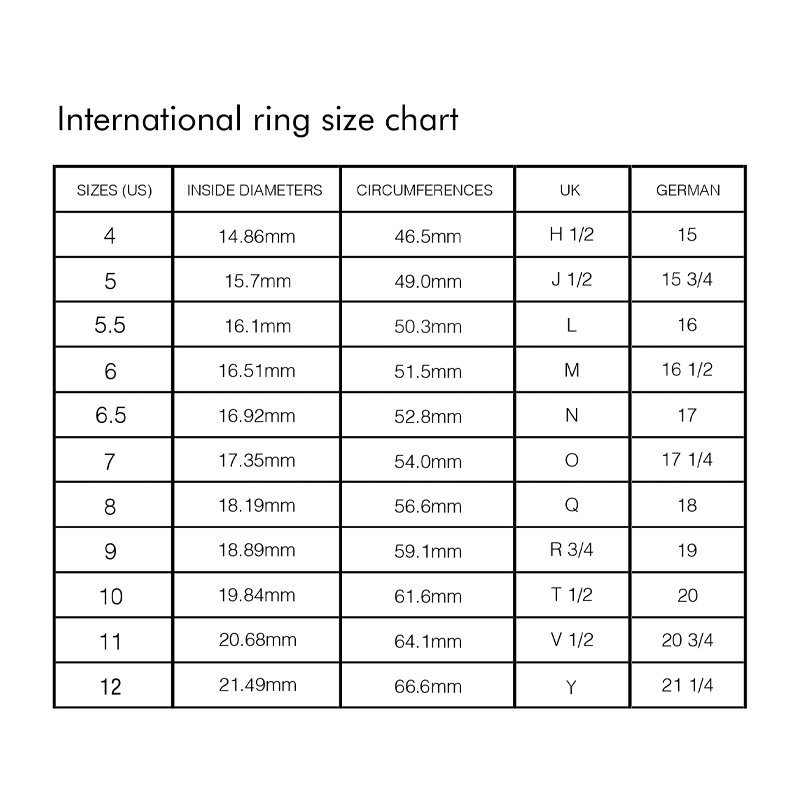 International ring size chart

| SIZES (US) | INSIDE DIAMETERS | CIRCUMFERENCES | UK | GERMAN |
|---|---|---|---|---|
| 4 | 14.86mm | 46.5mm | H 1/2 | 15 |
| 5 | 15.7mm | 49.0mm | J 1/2 | 15 3/4 |
| 5.5 | 16.1mm | 50.3mm | L | 16 |
| 6 | 16.51mm | 51.5mm | M | 16 1/2 |
| 6.5 | 16.92mm | 52.8mm | N | 17 |
| 7 | 17.35mm | 54.0mm | O | 17 1/4 |
| 8 | 18.19mm | 56.6mm | Q | 18 |
| 9 | 18.89mm | 59.1mm | R 3/4 | 19 |
| 10 | 19.84mm | 61.6mm | T 1/2 | 20 |
| 11 | 20.68mm | 64.1mm | V 1/2 | 20 3/4 |
| 12 | 21.49mm | 66.6mm | Y | 21 1/4 |